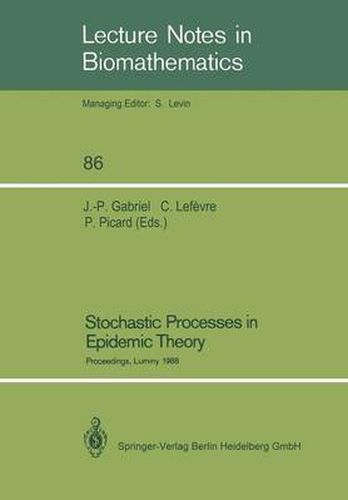 Lecture Notes in Biomathematics

Managing Editor: S. Levin

86

J.-P. Gabriel C. Lefèvre
P. Picard (Eds.)

Stochastic Processes in Epidemic Theory

Proceedings, Luminy 1988

Springer-Verlag Berlin Heidelberg GmbH